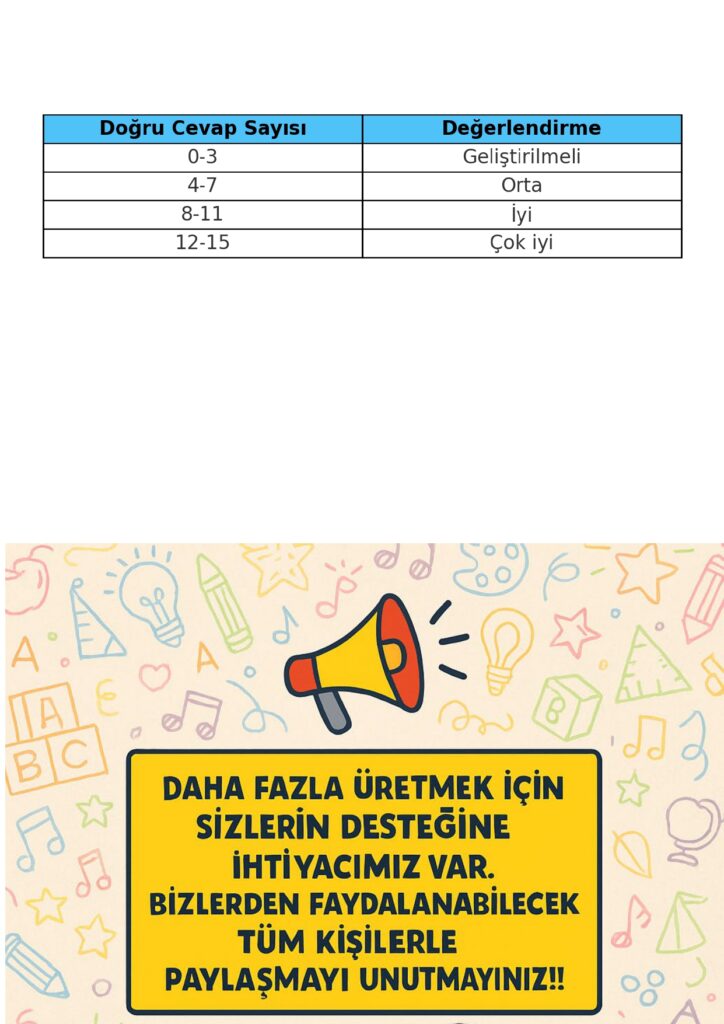 | Doğru Cevap Sayısı | Değerlendirme |
|---|---|
| 0-3 | Geliştirilmeli |
| 4-7 | Orta |
| 8-11 | İyi |
| 12-15 | Çok iyi |

DAHA FAZLA ÜRETMEK İÇİN SİZLERİN DESTEĞİNE İHTİYACIMIZ VAR. BİZLERDEN FAYDALANABİLECEK TÜM KİŞİLERLE PAYLAŞMAYI UNUTMAYINIZ!!